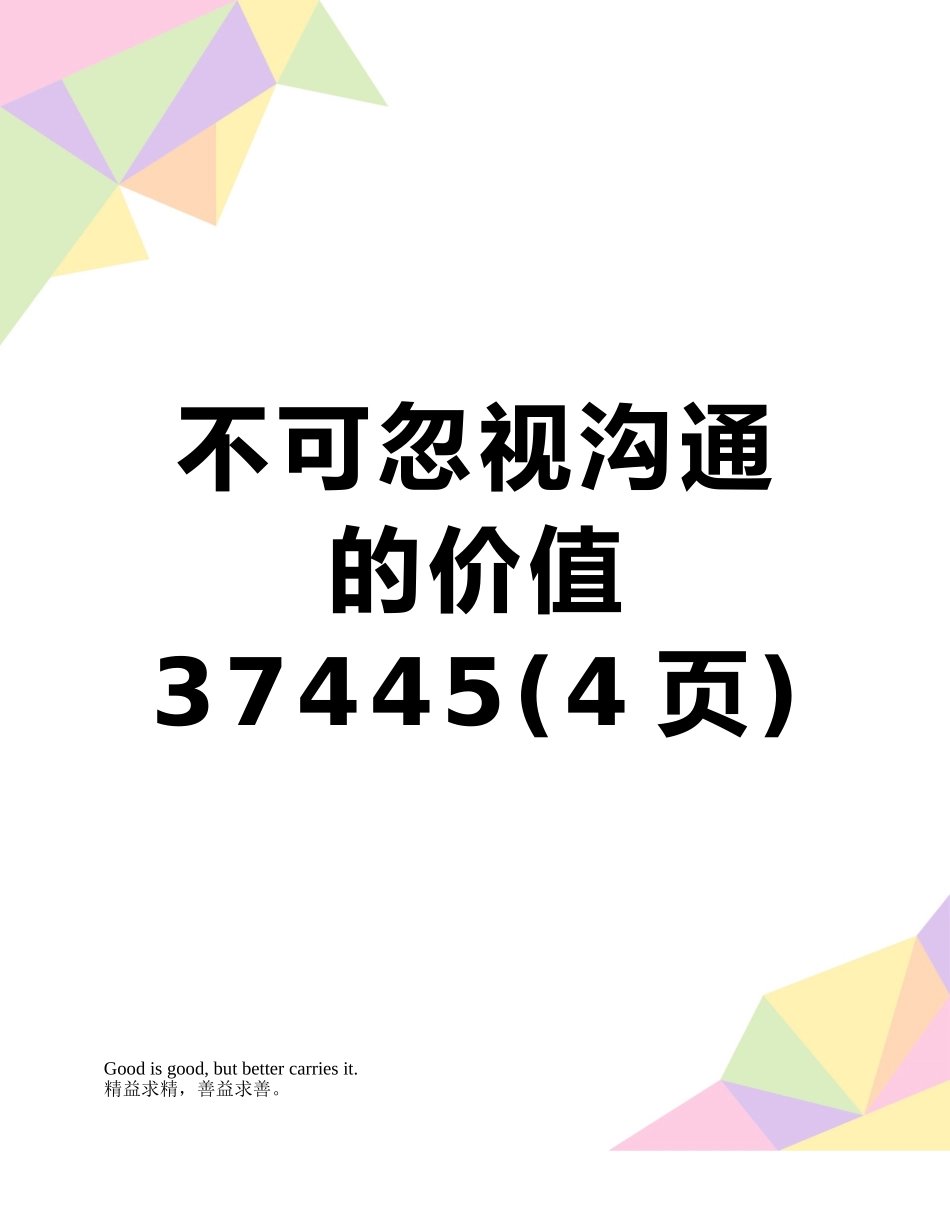 不可忽视沟通的价值37445(4页)

Good is good, but better carries it.
精益求精，善益求善。